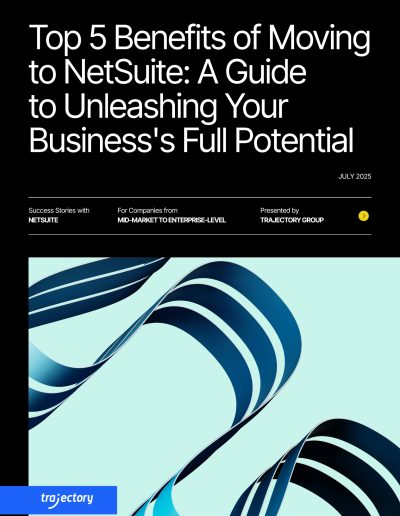 Top 5 Benefits of Moving to NetSuite: A Guide to Unleashing Your Business's Full Potential

JULY 2025

Success Stories with
NETSUITE

For Companies from
MID-MARKET TO ENTERPRISE-LEVEL

Presented by
TRAJECTORY GROUP

trajectory